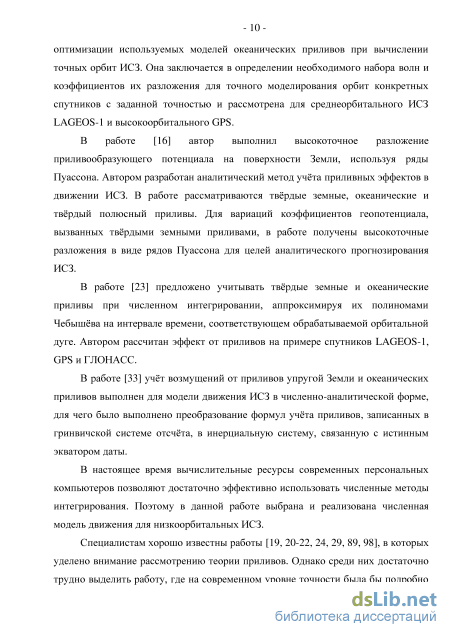 - 10 -

оптимизации используемых моделей океанических приливов при вычислении точных орбит ИСЗ. Она заключается в определении необходимого набора волн и коэффициентов их разложения для точного моделирования орбит конкретных спутников с заданной точностью и рассмотрена для среднеорбитального ИСЗ LAGEOS-1 и высокоорбитального GPS.

В работе [16] автор выполнил высокоточное разложение приливообразующего потенциала на поверхности Земли, используя ряды Пуассона. Автором разработан аналитический метод учёта приливных эффектов в движении ИСЗ. В работе рассматриваются твёрдые земные, океанические и твёрдый полюсный приливы. Для вариаций коэффициентов геопотенциала, вызванных твёрдыми земными приливами, в работе получены высокоточные разложения в виде рядов Пуассона для целей аналитического прогнозирования ИСЗ.

В работе [23] предложено учитывать твёрдые земные и океанические приливы при численном интегрировании, аппроксимируя их полиномами Чебышёва на интервале времени, соответствующем обрабатываемой орбитальной дуге. Автором рассчитан эффект от приливов на примере спутников LAGEOS-1, GPS и ГЛОНАСС.

В работе [33] учёт возмущений от приливов упругой Земли и океанических приливов выполнен для модели движения ИСЗ в численно-аналитической форме, для чего было выполнено преобразование формул учёта приливов, записанных в гринвичской системе отсчёта, в инерциальную систему, связанную с истинным экватором даты.

В настоящее время вычислительные ресурсы современных персональных компьютеров позволяют достаточно эффективно использовать численные методы интегрирования. Поэтому в данной работе выбрана и реализована численная модель движения для низкоорбитальных ИСЗ.

Специалистам хорошо известны работы [19, 20-22, 24, 29, 89, 98], в которых уделено внимание рассмотрению теории приливов. Однако среди них достаточно трудно выделить работу, где на современном уровне точности была бы подробно

dsLib.net
библиотека диссертаций